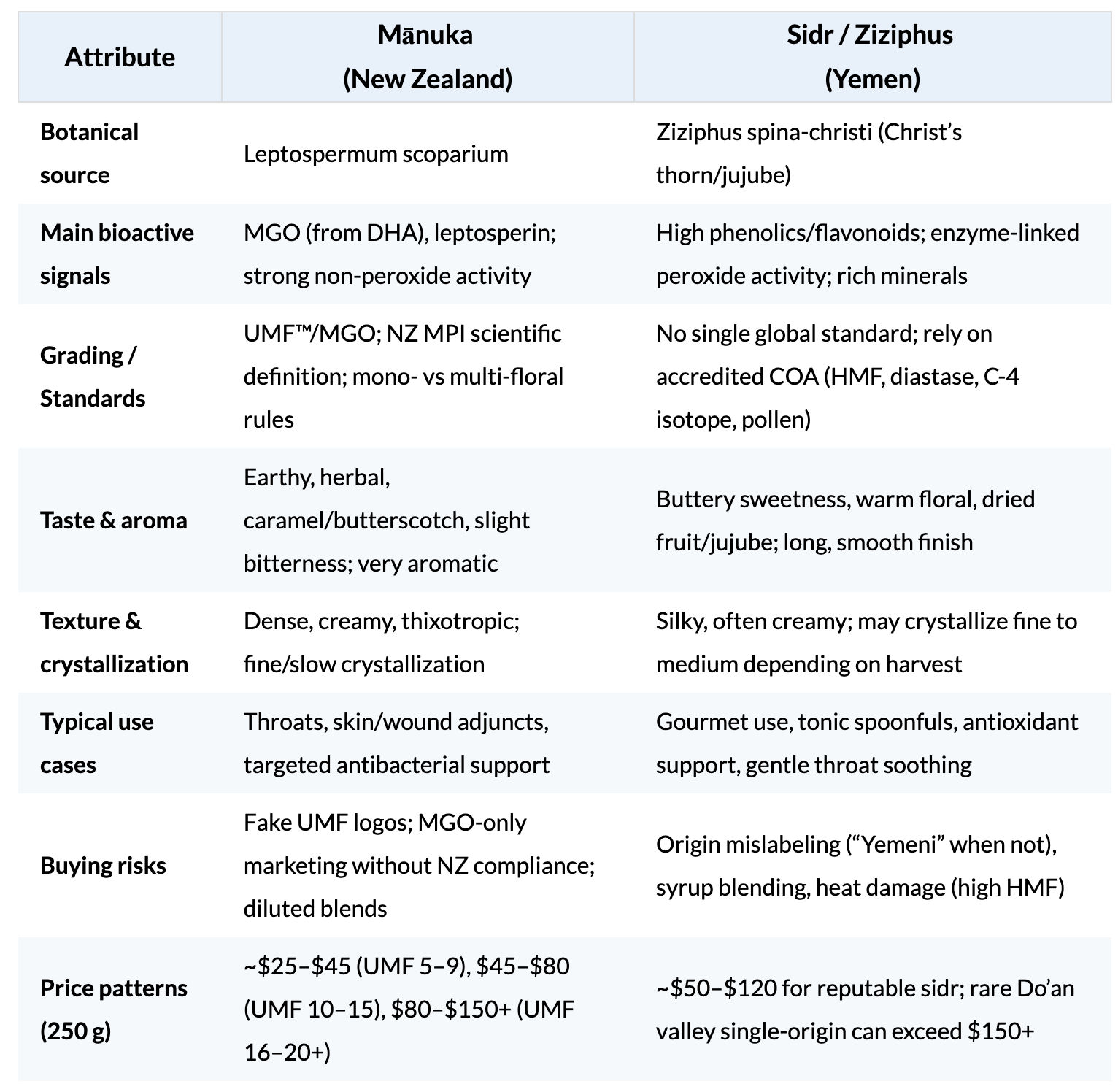 | Attribute | Mānuka (New Zealand) | Sidr / Ziziphus (Yemen) |
|---|---|---|
| Botanical source | Leptospermum scoparium | Ziziphus spina-christi (Christ's thorn/jujube) |
| Main bioactive signals | MGO (from DHA), leptosperin; strong non-peroxide activity | High phenolics/flavonoids; enzyme-linked peroxide activity; rich minerals |
| Grading / Standards | UMF™/MGO; NZ MPI scientific definition; mono- vs multi-floral rules | No single global standard; rely on accredited COA (HMF, diastase, C-4 isotope, pollen) |
| Taste & aroma | Earthy, herbal, caramel/butterscotch, slight bitterness; very aromatic | Buttery sweetness, warm floral, dried fruit/jujube; long, smooth finish |
| Texture & crystallization | Dense, creamy, thixotropic; fine/slow crystallization | Silky, often creamy; may crystallize fine to medium depending on harvest |
| Typical use cases | Throats, skin/wound adjuncts, targeted antibacterial support | Gourmet use, tonic spoonfuls, antioxidant support, gentle throat soothing |
| Buying risks | Fake UMF logos; MGO-only marketing without NZ compliance; diluted blends | Origin mislabeling ("Yemeni" when not), syrup blending, heat damage (high HMF) |
| Price patterns (250 g) | ~$25–$45 (UMF 5–9), $45–$80 (UMF 10–15), $80–$150+ (UMF 16–20+) | ~$50–$120 for reputable sidr; rare Do'an valley single-origin can exceed $150+ |